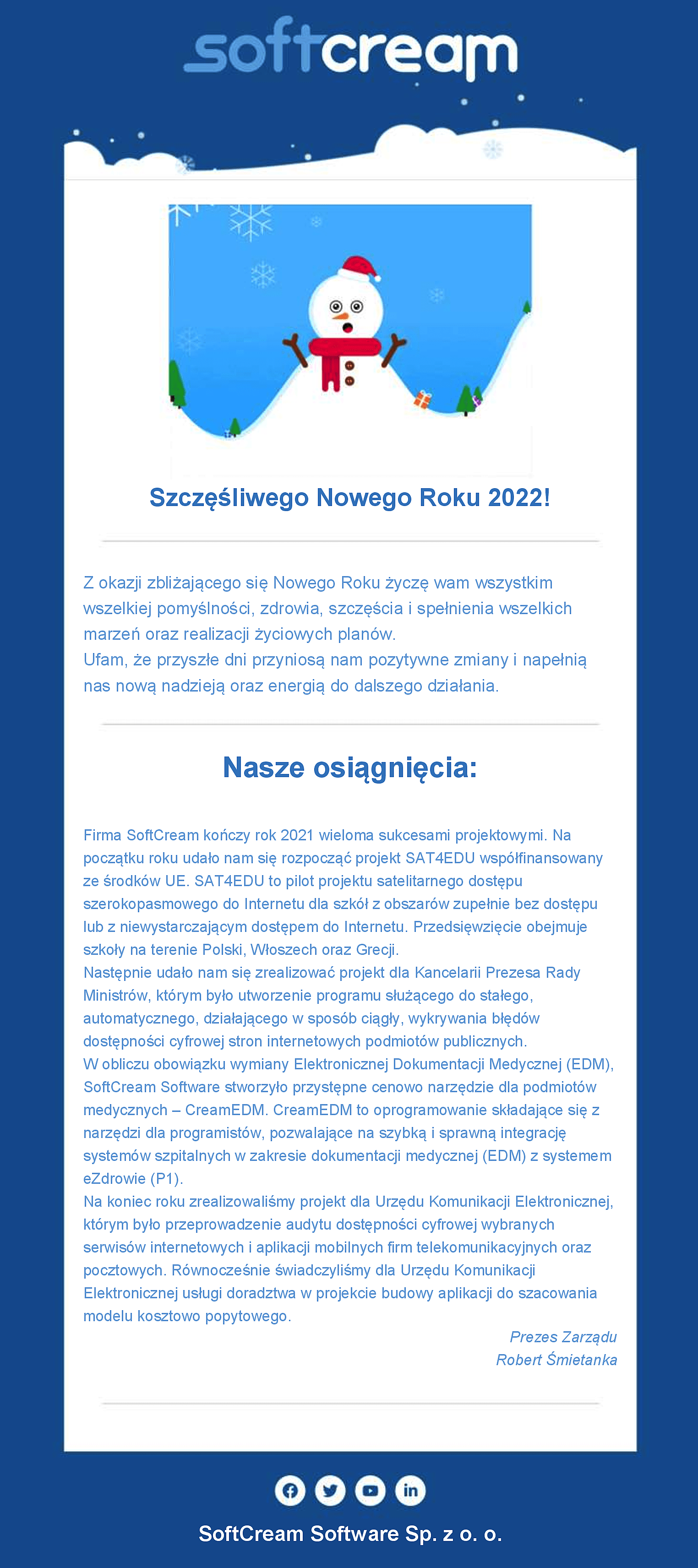 softcream

Szczęśliwego Nowego Roku 2022!

Z okazji zbliżającego się Nowego Roku życzę wam wszystkim wszelkiej pomyślności, zdrowia, szczęścia i spełnienia wszelkich marzeń oraz realizacji życiowych planów.
Ufam, że przyszłe dni przyniosą nam pozytywne zmiany i napełnią nas nową nadzieją oraz energią do dalszego działania.

Nasze osiągnięcia:

Firma SoftCream kończy rok 2021 wieloma sukcesami projektowymi. Na początku roku udało nam się rozpocząć projekt SAT4EDU współfinansowany ze środków UE. SAT4EDU to pilot projektu satelitarnego dostępu szerokopasmowego do Internetu dla szkół z obszarów zupełnie bez dostępu lub z niewystarczającym dostępem do Internetu. Przedsięwzięcie obejmuje szkoły na terenie Polski, Włoszech oraz Grecji.
Następnie udało nam się zrealizować projekt dla Kancelarii Prezesa Rady Ministrów, którym było utworzenie programu służącego do stałego, automatycznego, działającego w sposób ciągły, wykrywania błędów dostępności cyfrowej stron internetowych podmiotów publicznych.
W obliczu obowiązku wymiany Elektronicznej Dokumentacji Medycznej (EDM), SoftCream Software stworzyło przystępne cenowo narzędzie dla podmiotów medycznych – CreamEDM. CreamEDM to oprogramowanie składające się z narzędzi dla programistów, pozwalające na szybką i sprawną integrację systemów szpitalnych w zakresie dokumentacji medycznej (EDM) z systemem eZdrowie (P1).
Na koniec roku zrealizowaliśmy projekt dla Urzędu Komunikacji Elektronicznej, którym było przeprowadzenie audytu dostępności cyfrowej wybranych serwisów internetowych i aplikacji mobilnych firm telekomunikacyjnych oraz pocztowych. Równocześnie świadczyliśmy dla Urzędu Komunikacji Elektronicznej usługi doradztwa w projekcie budowy aplikacji do szacowania modelu kosztowo popytowego.

Prezes Zarządu
Robert Śmietanka

SoftCream Software Sp. z o. o.